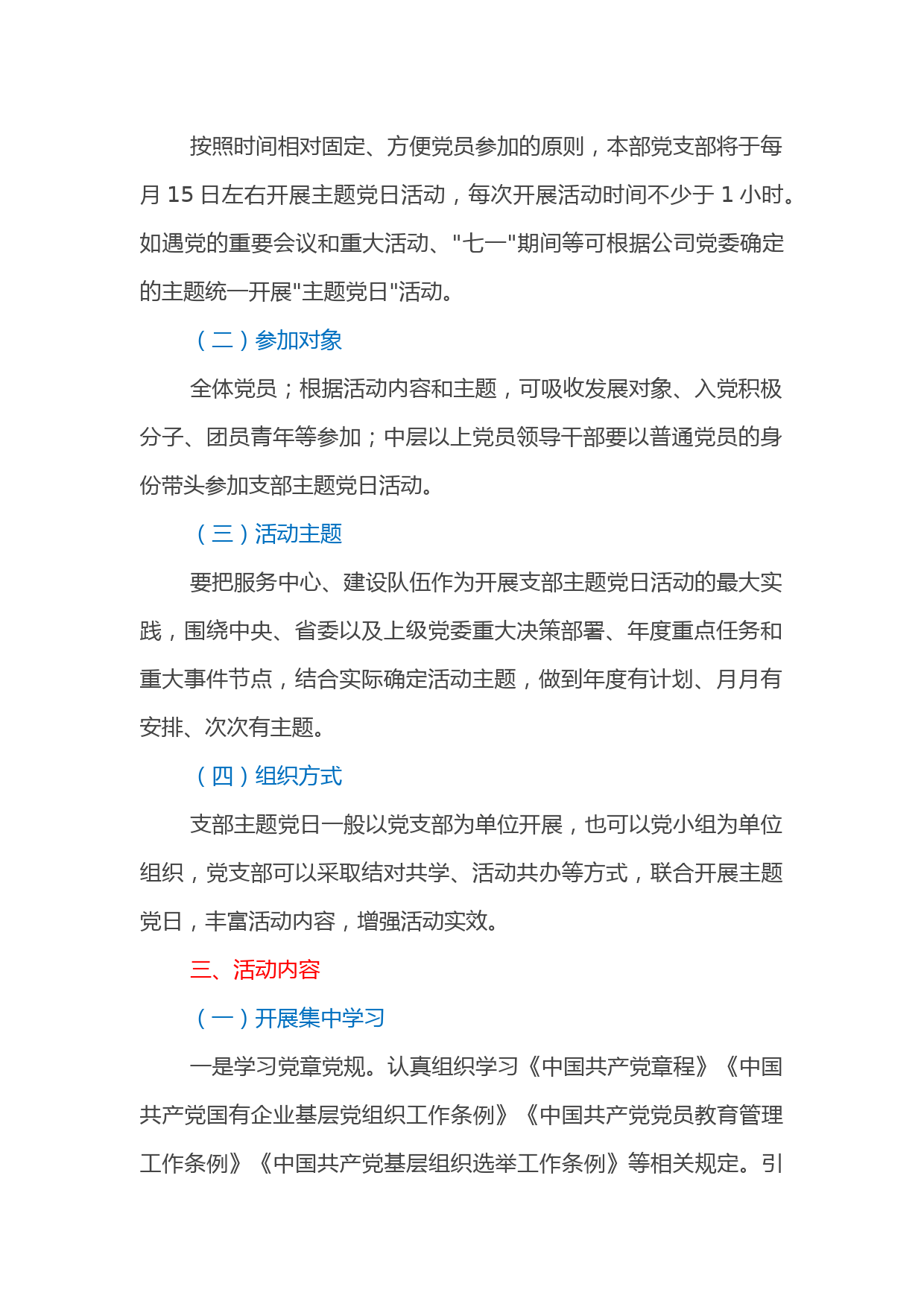 按照时间相对固定、方便党员参加的原则，本部党支部将于每月 15 日左右开展主题党日活动，每次开展活动时间不少于 1 小时。如遇党的重要会议和重大活动、"七一"期间等可根据公司党委确定的主题统一开展"主题党日"活动。

（二）参加对象

全体党员；根据活动内容和主题，可吸收发展对象、入党积极分子、团员青年等参加；中层以上党员领导干部要以普通党员的身份带头参加支部主题党日活动。

（三）活动主题

要把服务中心、建设队伍作为开展支部主题党日活动的最大实践，围绕中央、省委以及上级党委重大决策部署、年度重点任务和重大事件节点，结合实际确定活动主题，做到年度有计划、月月有安排、次次有主题。

（四）组织方式

支部主题党日一般以党支部为单位开展，也可以党小组为单位组织，党支部可以采取结对共学、活动共办等方式，联合开展主题党日，丰富活动内容，增强活动实效。

三、活动内容

（一）开展集中学习

一是学习党章党规。认真组织学习《中国共产党章程》《中国共产党国有企业基层党组织工作条例》《中国共产党党员教育管理工作条例》《中国共产党基层组织选举工作条例》等相关规定。引